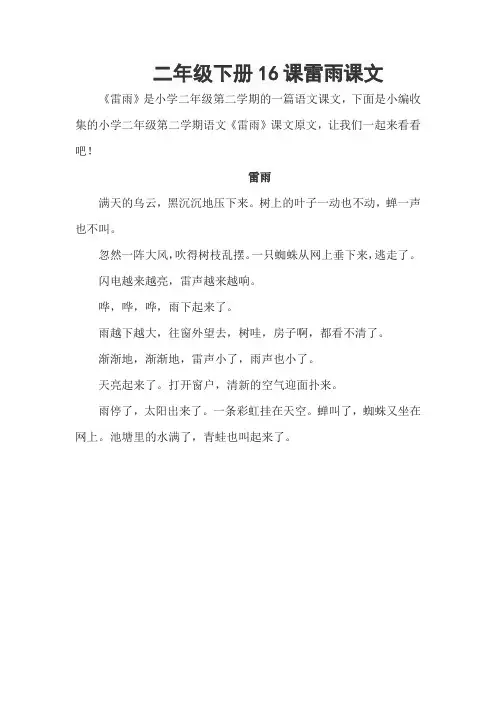 二年级下册 16 课雷雨课文

《雷雨》是小学二年级第二学期的一篇语文课文，下面是小编收集的小学二年级第二学期语文《雷雨》课文原文，让我们一起来看看吧！

雷雨

满天的乌云，黑沉沉地压下来。树上的叶子一动也不动，蝉一声也不叫。

忽然一阵大风，吹得树枝乱摆。一只蜘蛛从网上垂下来，逃走了。

闪电越来越亮，雷声越来越响。

哗，哗，哗，雨下起来了。

雨越下越大，往窗外望去，树哇，房子啊，都看不清了。

渐渐地，渐渐地，雷声小了，雨声也小了。

天亮起来了。打开窗户，清新的空气迎面扑来。

雨停了，太阳出来了。一条彩虹挂在天空。蝉叫了，蜘蛛又坐在网上。池塘里的水满了，青蛙也叫起来了。